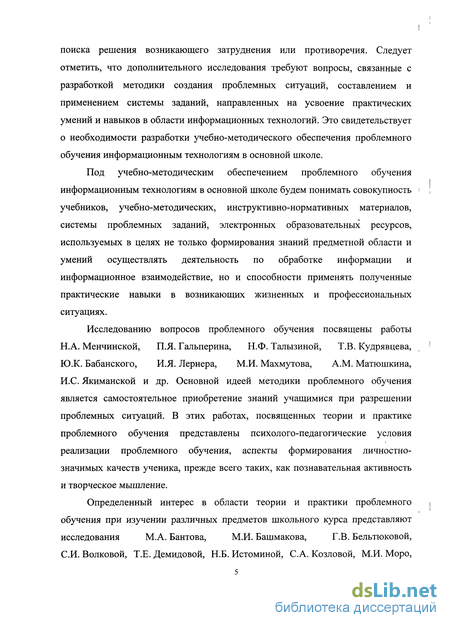 поиска решения возникающего затруднения или противоречия. Следует отметить, что дополнительного исследования требуют вопросы, связанные с разработкой методики создания проблемных ситуаций, составлением и применением системы заданий, направленных на усвоение практических умений и навыков в области информационных технологий. Это свидетельствует о необходимости разработки учебно-методического обеспечения проблемного обучения информационным технологиям в основной школе.

Под учебно-методическим обеспечением проблемного обучения информационным технологиям в основной школе будем понимать совокупность учебников, учебно-методических, инструктивно-нормативных материалов, системы проблемных заданий, электронных образовательных ресурсов, используемых в целях не только формирования знаний предметной области и умений осуществлять деятельность по обработке информации и информационное взаимодействие, но и способности применять полученные практические навыки в возникающих жизненных и профессиональных ситуациях.

Исследованию вопросов проблемного обучения посвящены работы Н.А. Менчинской, П.Я. Гальперина, Н.Ф. Талызиной, Т.В. Кудрявцева, Ю.К. Бабанского, И.Я. Лернера, М.И. Махмутова, А.М. Матюшкина, И.С. Якиманской и др. Основной идеей методики проблемного обучения является самостоятельное приобретение знаний учащимися при разрешении проблемных ситуаций. В этих работах, посвященных теории и практике проблемного обучения представлены психолого-педагогические условия реализации проблемного обучения, аспекты формирования личностно-значимых качеств ученика, прежде всего таких, как познавательная активность и творческое мышление.

Определенный интерес в области теории и практики проблемного обучения при изучении различных предметов школьного курса представляют исследования М.А. Бантова, М.И. Башмакова, Г.В. Бельтюковой, С.И. Волковой, Т.Е. Демидовой, Н.Б. Истоминой, С.А. Козловой, М.И. Моро,

5

dsLib.net
библиотека диссертаций